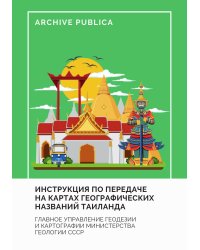 ARCHIVE PUBLICA

ИНСТРУКЦИЯ ПО ПЕРЕДАЧЕ НА КАРТАХ ГЕОГРАФИЧЕСКИХ НАЗВАНИЙ ТАИЛАНДА

ГЛАВНОЕ УПРАВЛЕНИЕ ГЕОДЕЗИИ И КАРТОГРАФИИ МИНИСТЕРСТВА ГЕОЛОГИИ СССР